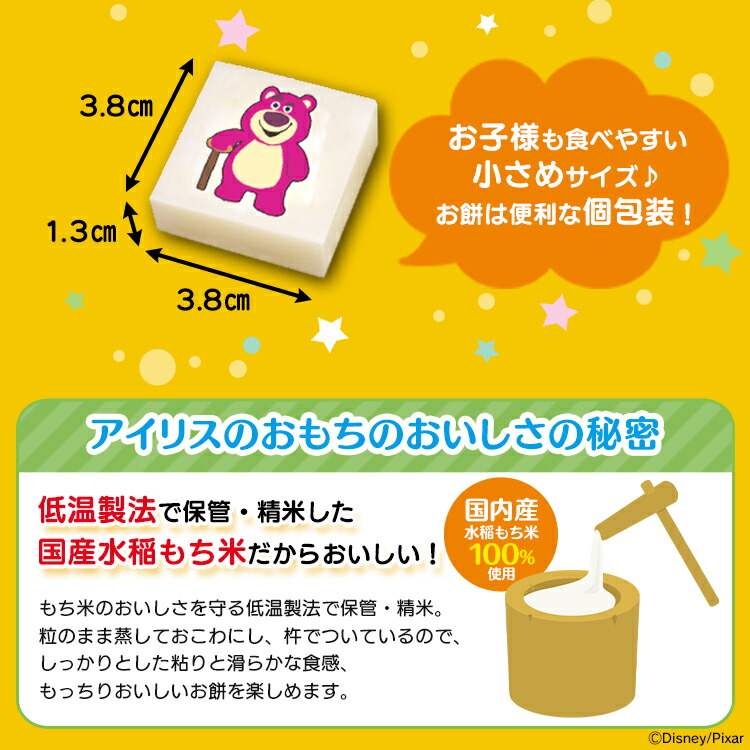 3.8㎝

1.3㎝

3.8㎝

お子様も食べやすい
小さめサイズ♪
お餅は便利な個包装！

アイリスのおもちのおいしさの秘密

低温製法で保管・精米した
国産水稲もち米だからおいしい！

国内産
水稲もち米
100%
使用

もち米のおいしさを守る低温製法で保管・精米。
粒のまま蒸しておこわにし、杵でついているので、
しっかりとした粘りと滑らかな食感、
もっちりおいしいお餅を楽しめます。

©Disney/Pixar